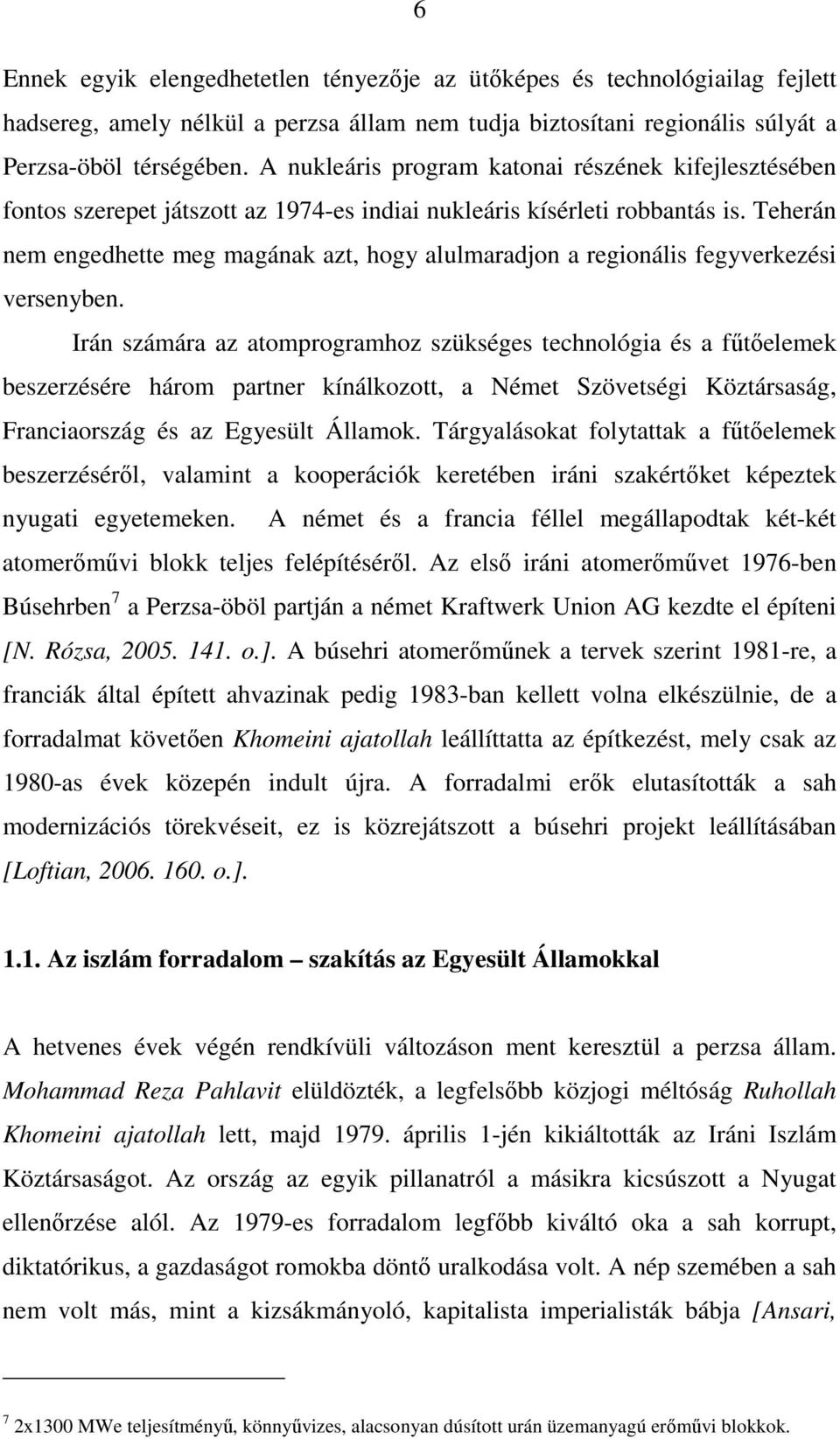 6

Ennek egyik elengedhetetlen tényezője az ütőképes és technológiailag fejlett hadsereg, amely nélkül a perzsa állam nem tudja biztosítani regionális súlyát a Perzsa-öböl térségében. A nukleáris program katonai részének kifejlesztésében fontos szerepet játszott az 1974-es indiai nukleáris kísérleti robbantás is. Teherán nem engedhette meg magának azt, hogy alulmaradjon a regionális fegyverkezési versenyben.

Irán számára az atomprogramhoz szükséges technológia és a fűtőelemek beszerzésére három partner kínálkozott, a Német Szövetségi Köztársaság, Franciaország és az Egyesült Államok. Tárgyalásokat folytattak a fűtőelemek beszerzéséről, valamint a kooperációk keretében iráni szakértőket képeztek nyugati egyetemeken. A német és a francia féllel megállapodtak két-két atomerőművi blokk teljes felépítéséről. Az első iráni atomerőművet 1976-ben Búsehrben$^7$ a Perzsa-öböl partján a német Kraftwerk Union AG kezdte el építeni [N. Rózsa, 2005. 141. o.]. A búsehri atomerőműnek a tervek szerint 1981-re, a franciák által épített ahvazinak pedig 1983-ban kellett volna elkészülnie, de a forradalmat követően Khomeini ajatollah leállíttatta az építkezést, mely csak az 1980-as évek közepén indult újra. A forradalmi erők elutasították a sah modernizációs törekvéseit, ez is közrejátszott a búsehri projekt leállításában [Loftian, 2006. 160. o.].

1.1. Az iszlám forradalom – szakítás az Egyesült Államokkal

A hetvenes évek végén rendkívüli változáson ment keresztül a perzsa állam. Mohammad Reza Pahlavit elüldözték, a legfelsőbb közjogi méltóság Ruhollah Khomeini ajatollah lett, majd 1979. április 1-jén kikiáltották az Iráni Iszlám Köztársaságot. Az ország az egyik pillanatról a másikra kicsúszott a Nyugat ellenőrzése alól. Az 1979-es forradalom legfőbb kiváltó oka a sah korrupt, diktatórikus, a gazdaságot romokba döntő uralkodása volt. A nép szemében a sah nem volt más, mint a kizsákmányoló, kapitalista imperialisták bábja [Ansari,

$^7$ 2x1300 MWe teljesítményű, könnyűvizes, alacsonyan dúsított urán üzemanyagú erőművi blokkok.